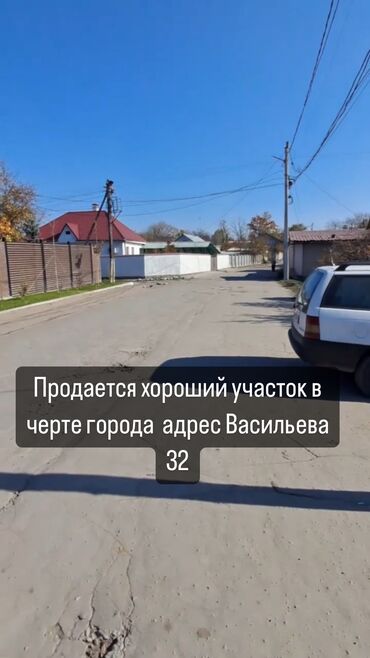 Продается хороший участок в черте города  адрес Васильева 32